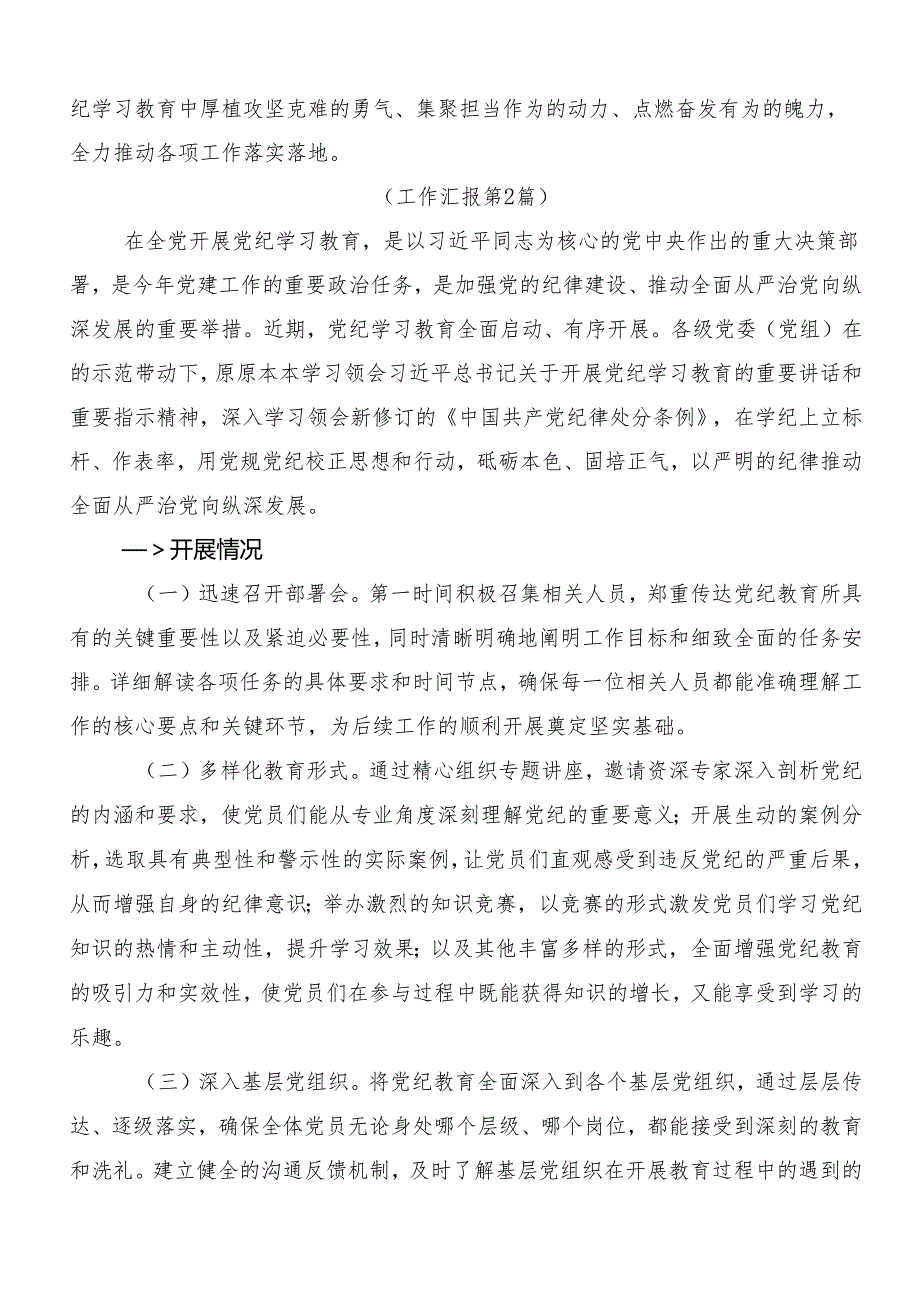 纪学习教育中厚植攻坚克难的勇气、集聚担当作为的动力、点燃奋发有为的魄力，全力推动各项工作落实落地。

（工作汇报第2篇）

在全党开展党纪学习教育，是以习近平同志为核心的党中央作出的重大决策部署，是今年党建工作的重要政治任务，是加强党的纪律建设、推动全面从严治党向纵深发展的重要举措。近期，党纪学习教育全面启动、有序开展。各级党委（党组）在的示范带动下，原原本本学习领会习近平总书记关于开展党纪学习教育的重要讲话和重要指示精神，深入学习领会新修订的《中国共产党纪律处分条例》，在学纪上立标杆、作表率，用党规党纪校正思想和行动，砥砺本色、固培正气，以严明的纪律推动全面从严治党向纵深发展。

一＞开展情况

（一）迅速召开部署会。第一时间积极召集相关人员，郑重传达党纪教育所具有的关键重要性以及紧迫必要性，同时清晰明确地阐明工作目标和细致全面的任务安排。详细解读各项任务的具体要求和时间节点，确保每一位相关人员都能准确理解工作的核心要点和关键环节，为后续工作的顺利开展奠定坚实基础。

（二）多样化教育形式。通过精心组织专题讲座，邀请资深专家深入剖析党纪的内涵和要求，使党员们能从专业角度深刻理解党纪的重要意义；开展生动的案例分析，选取具有典型性和警示性的实际案例，让党员们直观感受到违反党纪的严重后果，从而增强自身的纪律意识；举办激烈的知识竞赛，以竞赛的形式激发党员们学习党纪知识的热情和主动性，提升学习效果；以及其他丰富多样的形式，全面增强党纪教育的吸引力和实效性，使党员们在参与过程中既能获得知识的增长，又能享受到学习的乐趣。

（三）深入基层党组织。将党纪教育全面深入到各个基层党组织，通过层层传达、逐级落实，确保全体党员无论身处哪个层级、哪个岗位，都能接受到深刻的教育和洗礼。建立健全的沟通反馈机制，及时了解基层党组织在开展教育过程中的遇到的